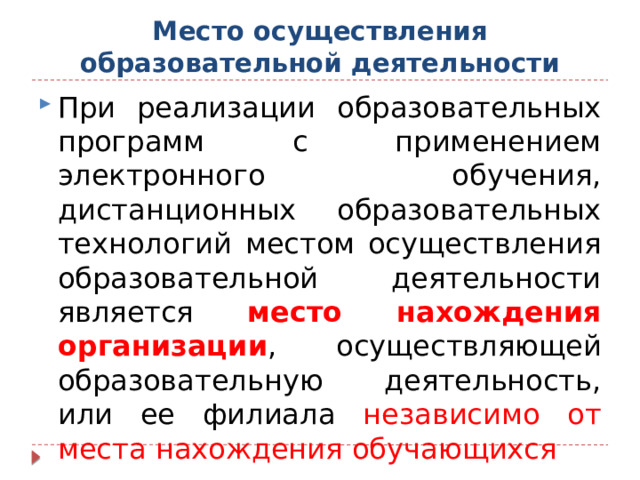 Место осуществления образовательной деятельности

При реализации образовательных программ с применением электронного обучения, дистанционных образовательных технологий местом осуществления образовательной деятельности является место нахождения организации, осуществляющей образовательную деятельность, или ее филиала независимо от места нахождения обучающихся